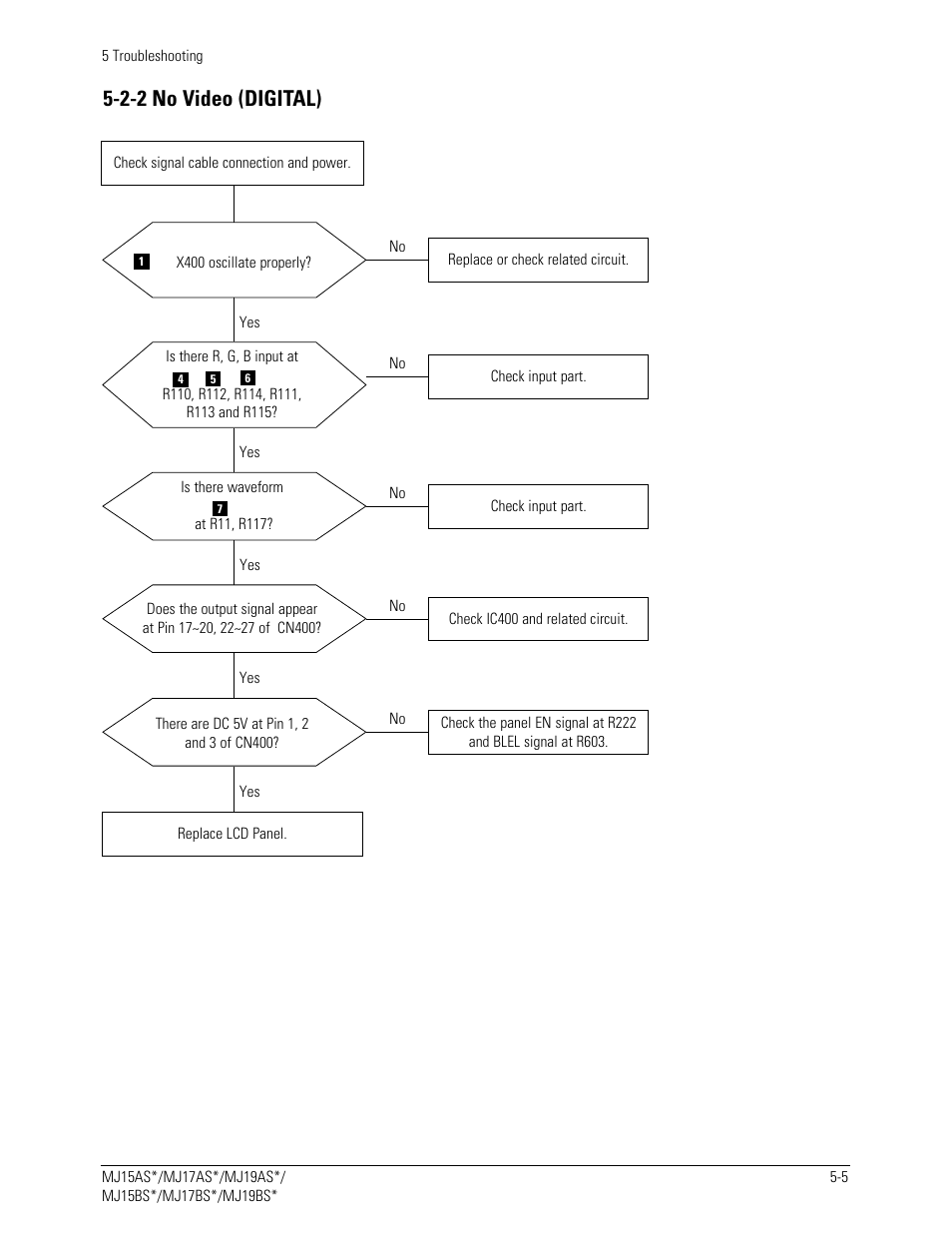 5 Troubleshooting

5-2-2 No Video (DIGITAL)

Check signal cable connection and power.

1 X400 oscillate properly?

No

Replace or check related circuit.

Yes

Is there R, G, B input at 4 5 6 R110, R112, R114, R111, R113 and R115?

No

Check input part.

Yes

Is there waveform 7 at R11, R117?

No

Check input part.

Yes

Does the output signal appear at Pin 17~20, 22~27 of CN400?

No

Check IC400 and related circuit.

Yes

There are DC 5V at Pin 1, 2 and 3 of CN400?

No

Check the panel EN signal at R222 and BLEL signal at R603.

Yes

Replace LCD Panel.

MJ15AS*/MJ17AS*/MJ19AS*/
MJ15BS*/MJ17BS*/MJ19BS*

5-5